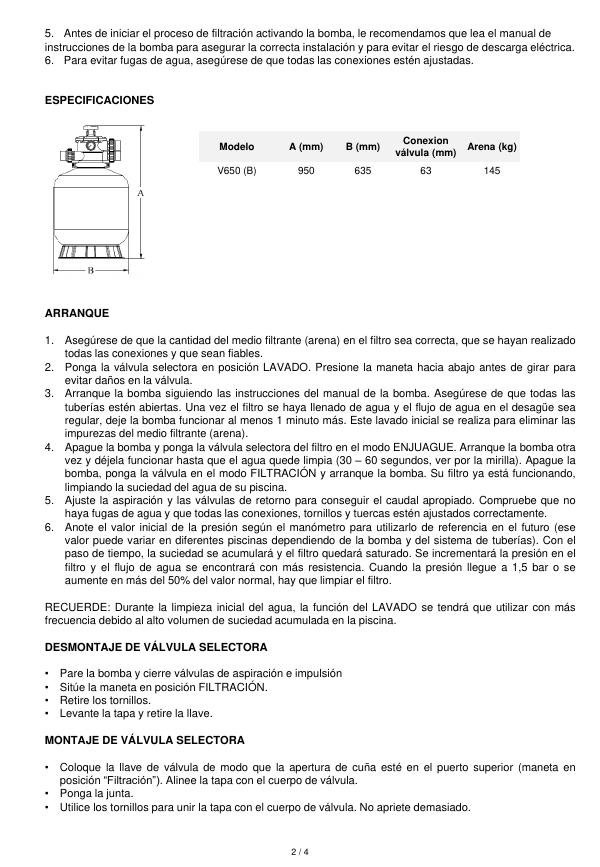 5. Antes de iniciar el proceso de filtración activando la bomba, le recomendamos que lea el manual de instrucciones de la bomba para asegurar la correcta instalación y para evitar el riesgo de descarga eléctrica.
6. Para evitar fugas de agua, asegúrese de que todas las conexiones estén ajustadas.

ESPECIFICACIONES

A
B

| Modelo | A (mm) | B (mm) | Conexion válvula (mm) | Arena (kg) |
|---|---|---|---|---|
| V650 (B) | 950 | 635 | 63 | 145 |

ARRANQUE

1. Asegúrese de que la cantidad del medio filtrante (arena) en el filtro sea correcta, que se hayan realizado todas las conexiones y que sean fiables.
2. Ponga la válvula selectora en posición LAVADO. Presione la maneta hacia abajo antes de girar para evitar daños en la válvula.
3. Arranque la bomba siguiendo las instrucciones del manual de la bomba. Asegúrese de que todas las tuberías estén abiertas. Una vez el filtro se haya llenado de agua y el flujo de agua en el desagüe sea regular, deje la bomba funcionar al menos 1 minuto más. Este lavado inicial se realiza para eliminar las impurezas del medio filtrante (arena).
4. Apague la bomba y ponga la válvula selectora del filtro en el modo ENJUAGUE. Arranque la bomba otra vez y déjela funcionar hasta que el agua quede limpia (30 – 60 segundos, ver por la mirilla). Apague la bomba, ponga la válvula en el modo FILTRACIÓN y arranque la bomba. Su filtro ya está funcionando, limpiando la suciedad del agua de su piscina.
5. Ajuste la aspiración y las válvulas de retorno para conseguir el caudal apropiado. Compruebe que no haya fugas de agua y que todas las conexiones, tornillos y tuercas estén ajustados correctamente.
6. Anote el valor inicial de la presión según el manómetro para utilizarlo de referencia en el futuro (ese valor puede variar en diferentes piscinas dependiendo de la bomba y del sistema de tuberías). Con el paso de tiempo, la suciedad se acumulará y el filtro quedará saturado. Se incrementará la presión en el filtro y el flujo de agua se encontrará con más resistencia. Cuando la presión llegue a 1,5 bar o se aumente en más del 50% del valor normal, hay que limpiar el filtro.

RECUERDE: Durante la limpieza inicial del agua, la función del LAVADO se tendrá que utilizar con más frecuencia debido al alto volumen de suciedad acumulada en la piscina.

DESMONTAJE DE VÁLVULA SELECTORA

• Pare la bomba y cierre válvulas de aspiración e impulsión
• Sitúe la maneta en posición FILTRACIÓN.
• Retire los tornillos.
• Levante la tapa y retire la llave.

MONTAJE DE VÁLVULA SELECTORA

• Coloque la llave de válvula de modo que la apertura de cuña esté en el puerto superior (maneta en posición "Filtración"). Alinee la tapa con el cuerpo de válvula.
• Ponga la junta.
• Utilice los tornillos para unir la tapa con el cuerpo de válvula. No apriete demasiado.

2 / 4